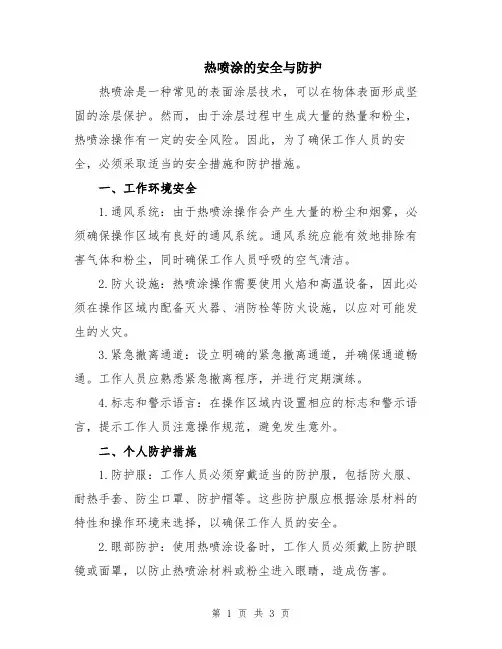 热喷涂的安全与防护

热喷涂是一种常见的表面涂层技术，可以在物体表面形成坚固的涂层保护。然而，由于涂层过程中生成大量的热量和粉尘，热喷涂操作有一定的安全风险。因此，为了确保工作人员的安全，必须采取适当的安全措施和防护措施。

一、工作环境安全

1.通风系统：由于热喷涂操作会产生大量的粉尘和烟雾，必须确保操作区域有良好的通风系统。通风系统应能有效地排除有害气体和粉尘，同时确保工作人员呼吸的空气清洁。

2.防火设施：热喷涂操作需要使用火焰和高温设备，因此必须在操作区域内配备灭火器、消防栓等防火设施，以应对可能发生的火灾。

3.紧急撤离通道：设立明确的紧急撤离通道，并确保通道畅通。工作人员应熟悉紧急撤离程序，并进行定期演练。

4.标志和警示语言：在操作区域内设置相应的标志和警示语言，提示工作人员注意操作规范，避免发生意外。

二、个人防护措施

1.防护服：工作人员必须穿戴适当的防护服，包括防火服、耐热手套、防尘口罩、防护帽等。这些防护服应根据涂层材料的特性和操作环境来选择，以确保工作人员的安全。

2.眼部防护：使用热喷涂设备时，工作人员必须戴上防护眼镜或面罩，以防止热喷涂材料或粉尘进入眼睛，造成伤害。

第 1 页 共 3 页